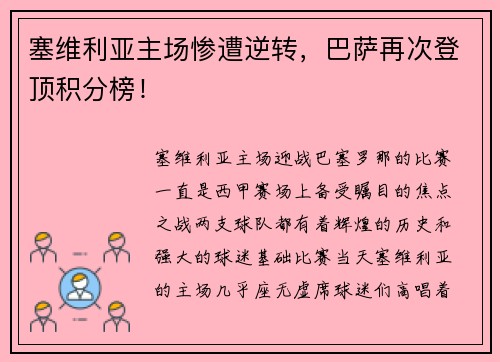 塞维利亚主场惨遭逆转，巴萨再次登顶积分榜！

塞维利亚主场迎战巴塞罗那的比赛一直是西甲赛场上备受瞩目的焦点之战两支球队都有着辉煌的历史和强大的球迷基础比赛当天塞维利亚的主场几乎座无虚席球迷们高唱着